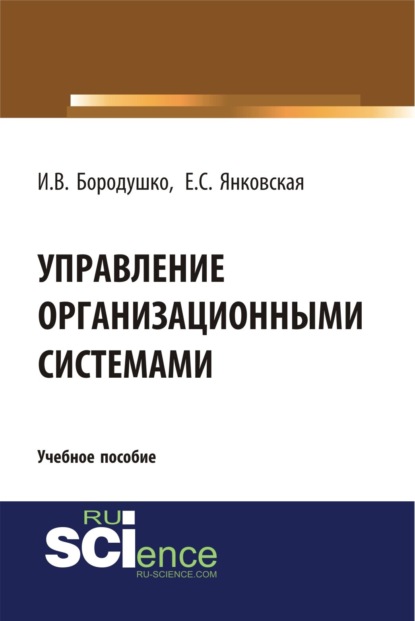 И.В. Бородушко, Е.С. Янковская

УПРАВЛЕНИЕ ОРГАНИЗАЦИОННЫМИ СИСТЕМАМИ

Учебное пособие

RU SCIence
RU-SCIENCE.COM